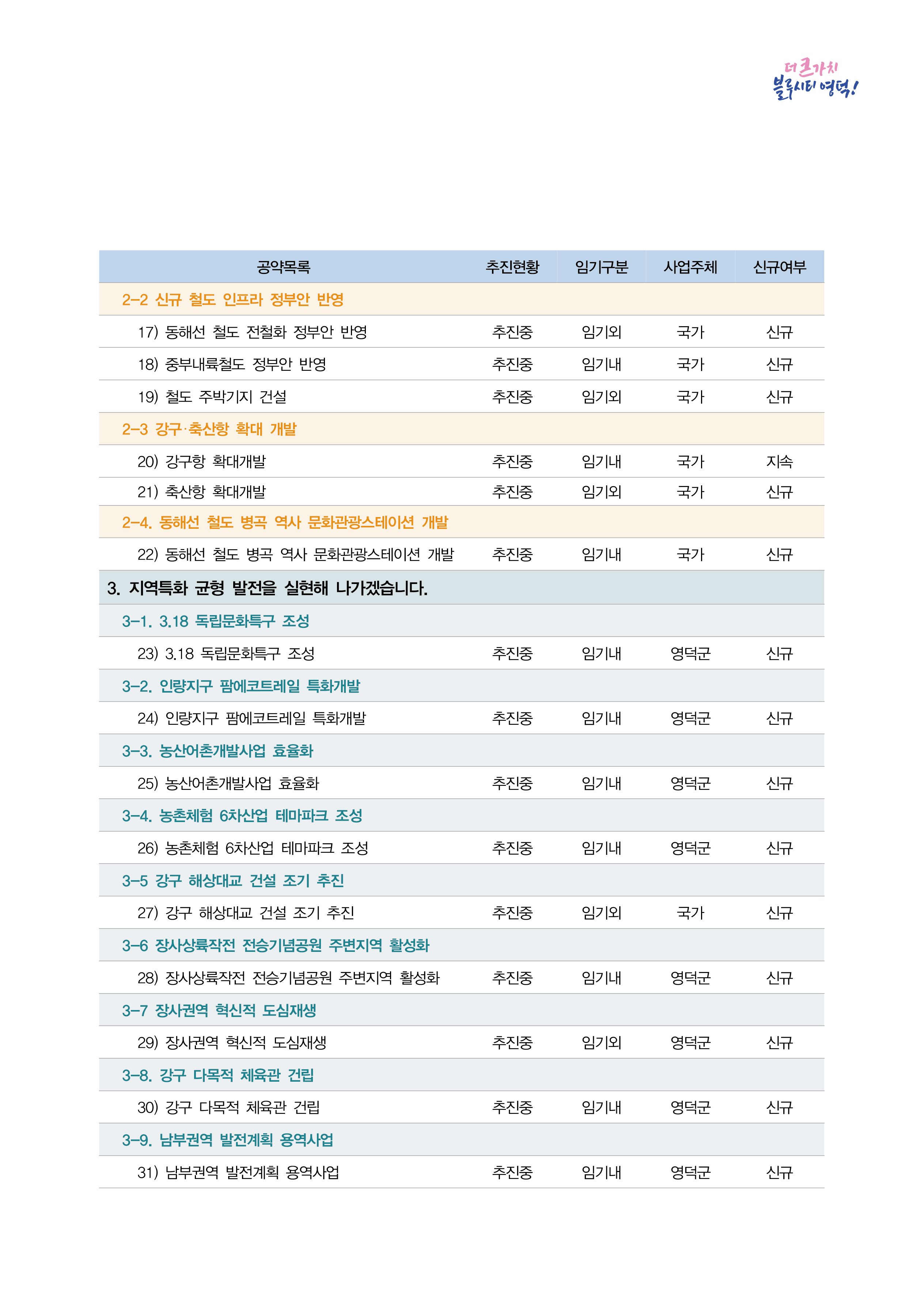 더 큰 가치
블루시티 영덕!

| 공약목록 | 추진현황 | 임기구분 | 사업주체 | 신규여부 |
|---|---|---|---|---|
| 2-2 신규 철도 인프라 정부안 반영 | | | | |
| 17) 동해선 철도 전철화 정부안 반영 | 추진중 | 임기외 | 국가 | 신규 |
| 18) 중부내륙철도 정부안 반영 | 추진중 | 임기내 | 국가 | 신규 |
| 19) 철도 주박기지 건설 | 추진중 | 임기외 | 국가 | 신규 |
| 2-3 강구·축산항 확대 개발 | | | | |
| 20) 강구항 확대개발 | 추진중 | 임기내 | 국가 | 지속 |
| 21) 축산항 확대개발 | 추진중 | 임기외 | 국가 | 신규 |
| 2-4. 동해선 철도 병곡 역사 문화관광스테이션 개발 | | | | |
| 22) 동해선 철도 병곡 역사 문화관광스테이션 개발 | 추진중 | 임기내 | 국가 | 신규 |
| 3. 지역특화 균형 발전을 실현해 나가겠습니다. | | | | |
| 3-1. 3.18 독립문화특구 조성 | | | | |
| 23) 3.18 독립문화특구 조성 | 추진중 | 임기내 | 영덕군 | 신규 |
| 3-2. 인량지구 팜에코트레일 특화개발 | | | | |
| 24) 인량지구 팜에코트레일 특화개발 | 추진중 | 임기내 | 영덕군 | 신규 |
| 3-3. 농산어촌개발사업 효율화 | | | | |
| 25) 농산어촌개발사업 효율화 | 추진중 | 임기내 | 영덕군 | 신규 |
| 3-4. 농촌체험 6차산업 테마파크 조성 | | | | |
| 26) 농촌체험 6차산업 테마파크 조성 | 추진중 | 임기내 | 영덕군 | 신규 |
| 3-5 강구 해상대교 건설 조기 추진 | | | | |
| 27) 강구 해상대교 건설 조기 추진 | 추진중 | 임기외 | 국가 | 신규 |
| 3-6 장사상륙작전 전승기념공원 주변지역 활성화 | | | | |
| 28) 장사상륙작전 전승기념공원 주변지역 활성화 | 추진중 | 임기내 | 영덕군 | 신규 |
| 3-7 장사권역 혁신적 도심재생 | | | | |
| 29) 장사권역 혁신적 도심재생 | 추진중 | 임기외 | 영덕군 | 신규 |
| 3-8. 강구 다목적 체육관 건립 | | | | |
| 30) 강구 다목적 체육관 건립 | 추진중 | 임기내 | 영덕군 | 신규 |
| 3-9. 남부권역 발전계획 용역사업 | | | | |
| 31) 남부권역 발전계획 용역사업 | 추진중 | 임기내 | 영덕군 | 신규 |